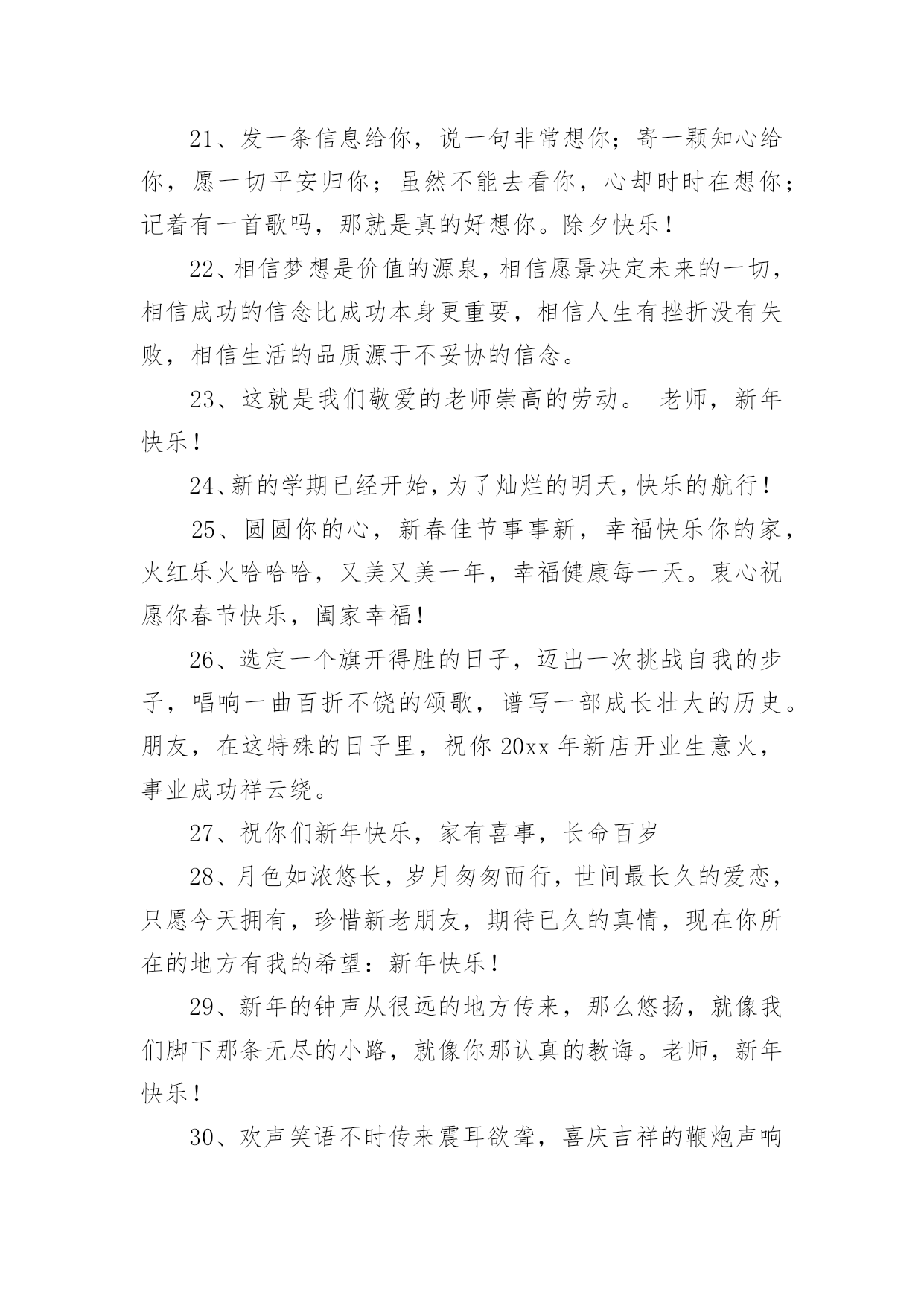 21、发一条信息给你，说一句非常想你；寄一颗知心给你，愿一切平安归你；虽然不能去看你，心却时时在想你；记着有一首歌吗，那就是真的好想你。除夕快乐！

22、相信梦想是价值的源泉，相信愿景决定未来的一切，相信成功的信念比成功本身更重要，相信人生有挫折没有失败，相信生活的品质源于不妥协的信念。

23、这就是我们敬爱的老师崇高的劳动。 老师，新年快乐！

24、新的学期已经开始，为了灿烂的明天，快乐的航行！

25、圆圆你的心，新春佳节事事新，幸福快乐你的家，火红乐火哈哈哈，又美又美一年，幸福健康每一天。衷心祝愿你春节快乐，阖家幸福！

26、选定一个旗开得胜的日子，迈出一次挑战自我的步子，唱响一曲百折不饶的颂歌，谱写一部成长壮大的历史。朋友，在这特殊的日子里，祝你 20xx 年新店开业生意火，事业成功祥云绕。

27、祝你们新年快乐，家有喜事，长命百岁

28、月色如浓悠长，岁月匆匆而行，世间最长久的爱恋，只愿今天拥有，珍惜新老朋友，期待已久的真情，现在你所在的地方有我的希望：新年快乐！

29、新年的钟声从很远的地方传来，那么悠扬，就像我们脚下那条无尽的小路，就像你那认真的教诲。老师，新年快乐！

30、欢声笑语不时传来震耳欲聋，喜庆吉祥的鞭炮声响